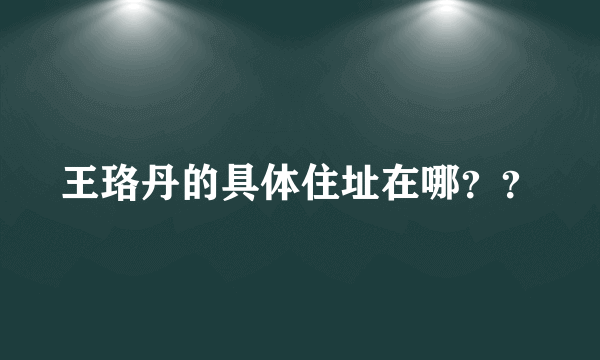 王珞丹的具体住址在哪？？